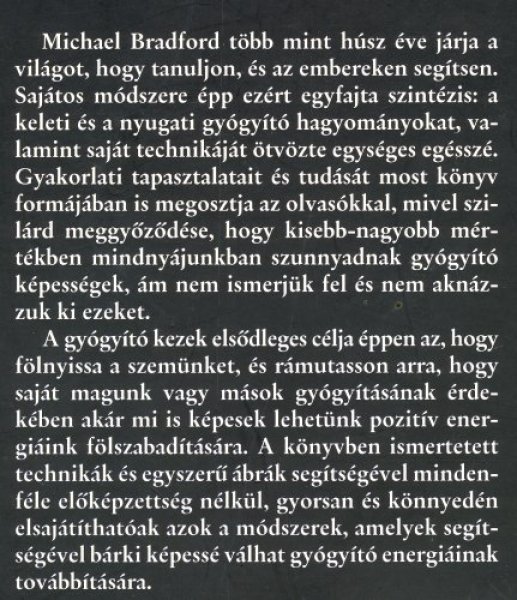 Michael Bradford több mint húsz éve járja a világot, hogy tanuljon, és az embereken segítsen. Sajátos módszere épp ezért egyfajta szintézis: a keleti és a nyugati gyógyító hagyományokat, valamint saját technikáját ötvözte egységes egésszé. Gyakorlati tapasztalatait és tudását most könyv formájában is megosztja az olvasókkal, mivel szilárd meggyőződése, hogy kisebb-nagyobb mértékben mindnyájunkban szunnyadnak gyógyító képességek, ám nem ismerjük fel és nem aknázzuk ki ezeket.

A gyógyító kezek elsődleges célja éppen az, hogy fölnyissa a szemünket, és rámutasson arra, hogy saját magunk vagy mások gyógyításának érdekében akár mi is képesek lehetünk pozitív energiáink fölszabadítására. A könyvben ismertetett technikák és egyszerű ábrák segítségével mindenféle előképzettség nélkül, gyorsan és könnyedén elsajátíthatóak azok a módszerek, amelyek segítségével bárki képessé válhat gyógyító energiáinak továbbítására.